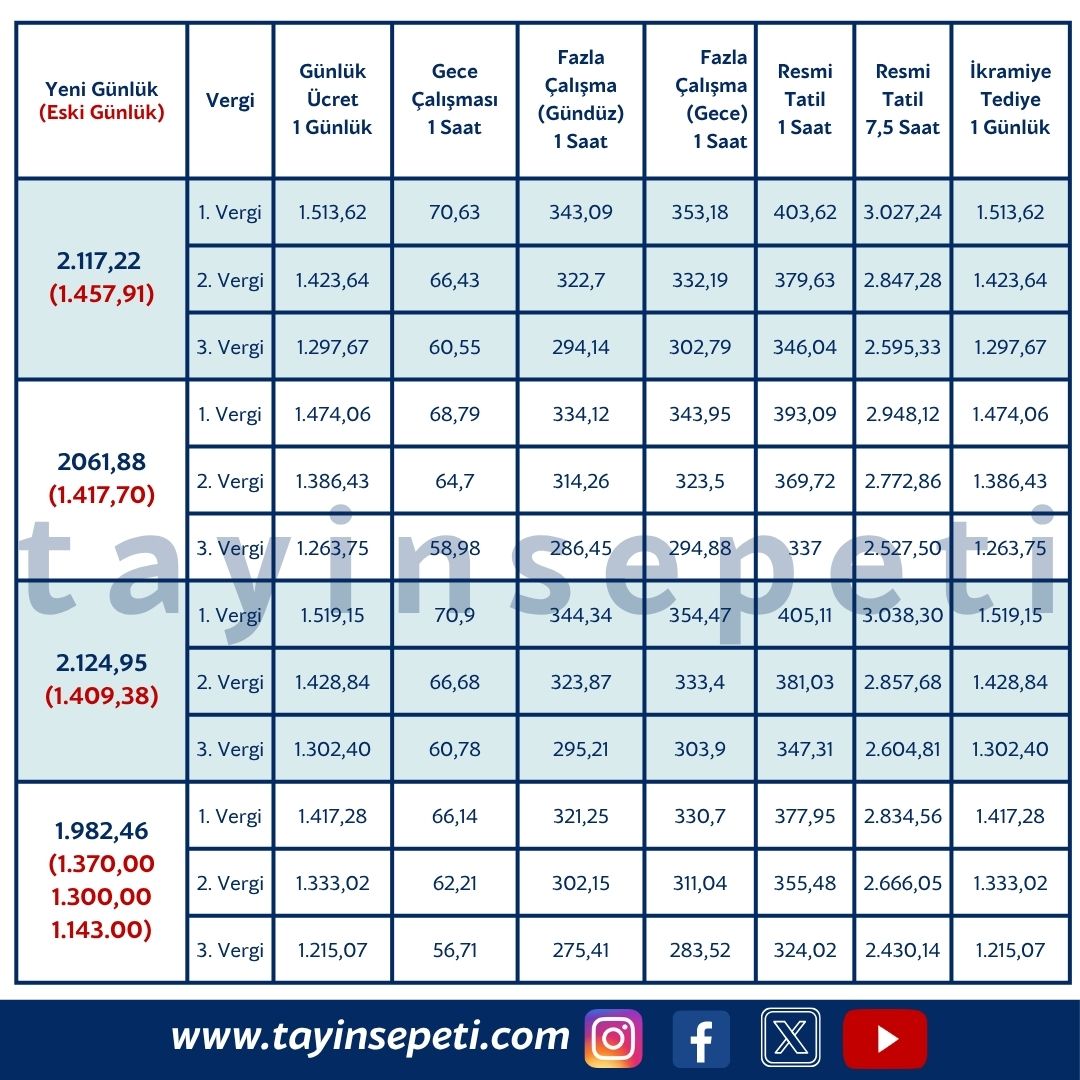 | Yeni Günlük (Eski Günlük) | Vergi | Günlük Ücret 1 Günlük | Gece Çalışması 1 Saat | Fazla Çalışma (Gündüz) 1 Saat | Fazla Çalışma (Gece) 1 Saat | Resmi Tatil 1 Saat | Resmi Tatil 7,5 Saat | İkramiye Tediye 1 Günlük |
|---|---|---|---|---|---|---|---|---|
| 2.117,22 (1.457,91) | 1. Vergi | 1.513,62 | 70,63 | 343,09 | 353,18 | 403,62 | 3.027,24 | 1.513,62 |
| | 2. Vergi | 1.423,64 | 66,43 | 322,7 | 332,19 | 379,63 | 2.847,28 | 1.423,64 |
| | 3. Vergi | 1.297,67 | 60,55 | 294,14 | 302,79 | 346,04 | 2.595,33 | 1.297,67 |
| 2061,88 (1.417,70) | 1. Vergi | 1.474,06 | 68,79 | 334,12 | 343,95 | 393,09 | 2.948,12 | 1.474,06 |
| | 2. Vergi | 1.386,43 | 64,7 | 314,26 | 323,5 | 369,72 | 2.772,86 | 1.386,43 |
| | 3. Vergi | 1.263,75 | 58,98 | 286,45 | 294,88 | 337 | 2.527,50 | 1.263,75 |
| 2.124,95 (1.409,38) | 1. Vergi | 1.519,15 | 70,9 | 344,34 | 354,47 | 405,11 | 3.038,30 | 1.519,15 |
| | 2. Vergi | 1.428,84 | 66,68 | 323,87 | 333,4 | 381,03 | 2.857,68 | 1.428,84 |
| | 3. Vergi | 1.302,40 | 60,78 | 295,21 | 303,9 | 347,31 | 2.604,81 | 1.302,40 |
| 1.982,46 (1.370,00 1.300,00 1.143.00) | 1. Vergi | 1.417,28 | 66,14 | 321,25 | 330,7 | 377,95 | 2.834,56 | 1.417,28 |
| | 2. Vergi | 1.333,02 | 62,21 | 302,15 | 311,04 | 355,48 | 2.666,05 | 1.333,02 |
| | 3. Vergi | 1.215,07 | 56,71 | 275,41 | 283,52 | 324,02 | 2.430,14 | 1.215,07 |

tayinsepeti

www.tayinsepeti.com